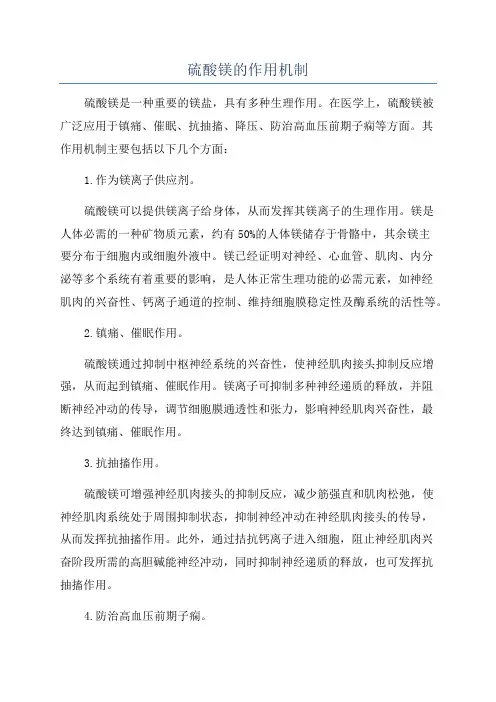 硫酸镁的作用机制

硫酸镁是一种重要的镁盐，具有多种生理作用。在医学上，硫酸镁被广泛应用于镇痛、催眠、抗抽搐、降压、防治高血压前期子痫等方面。其作用机制主要包括以下几个方面：

1.作为镁离子供应剂。

硫酸镁可以提供镁离子给身体，从而发挥其镁离子的生理作用。镁是人体必需的一种矿物质元素，约有50%的人体镁储存于骨骼中，其余镁主要分布于细胞内或细胞外液中。镁已经证明对神经、心血管、肌肉、内分泌等多个系统有着重要的影响，是人体正常生理功能的必需元素，如神经肌肉的兴奋性、钙离子通道的控制、维持细胞膜稳定性及酶系统的活性等。

2.镇痛、催眠作用。

硫酸镁通过抑制中枢神经系统的兴奋性，使神经肌肉接头抑制反应增强，从而起到镇痛、催眠作用。镁离子可抑制多种神经递质的释放，并阻断神经冲动的传导，调节细胞膜通透性和张力，影响神经肌肉兴奋性，最终达到镇痛、催眠作用。

3.抗抽搐作用。

硫酸镁可增强神经肌肉接头的抑制反应，减少筋强直和肌肉松弛，使神经肌肉系统处于周围抑制状态，抑制神经冲动在神经肌肉接头的传导，从而发挥抗抽搐作用。此外，通过拮抗钙离子进入细胞，阻止神经肌肉兴奋阶段所需的高胆碱能神经冲动，同时抑制神经递质的释放，也可发挥抗抽搐作用。

4.防治高血压前期子痫。